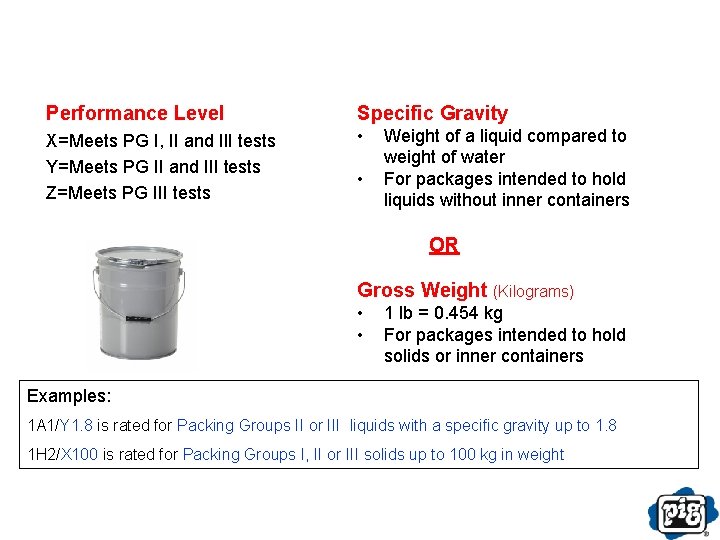 Performance Level
X=Meets PG I, II and III tests
Y=Meets PG II and III tests
Z=Meets PG III tests

Specific Gravity
• Weight of a liquid compared to weight of water
• For packages intended to hold liquids without inner containers

OR

Gross Weight (Kilograms)
• 1 lb = 0.454 kg
• For packages intended to hold solids or inner containers

Examples:
1A1/Y1.8 is rated for Packing Groups II or III liquids with a specific gravity up to 1.8
1H2/X100 is rated for Packing Groups I, II or III solids up to 100 kg in weight

pig